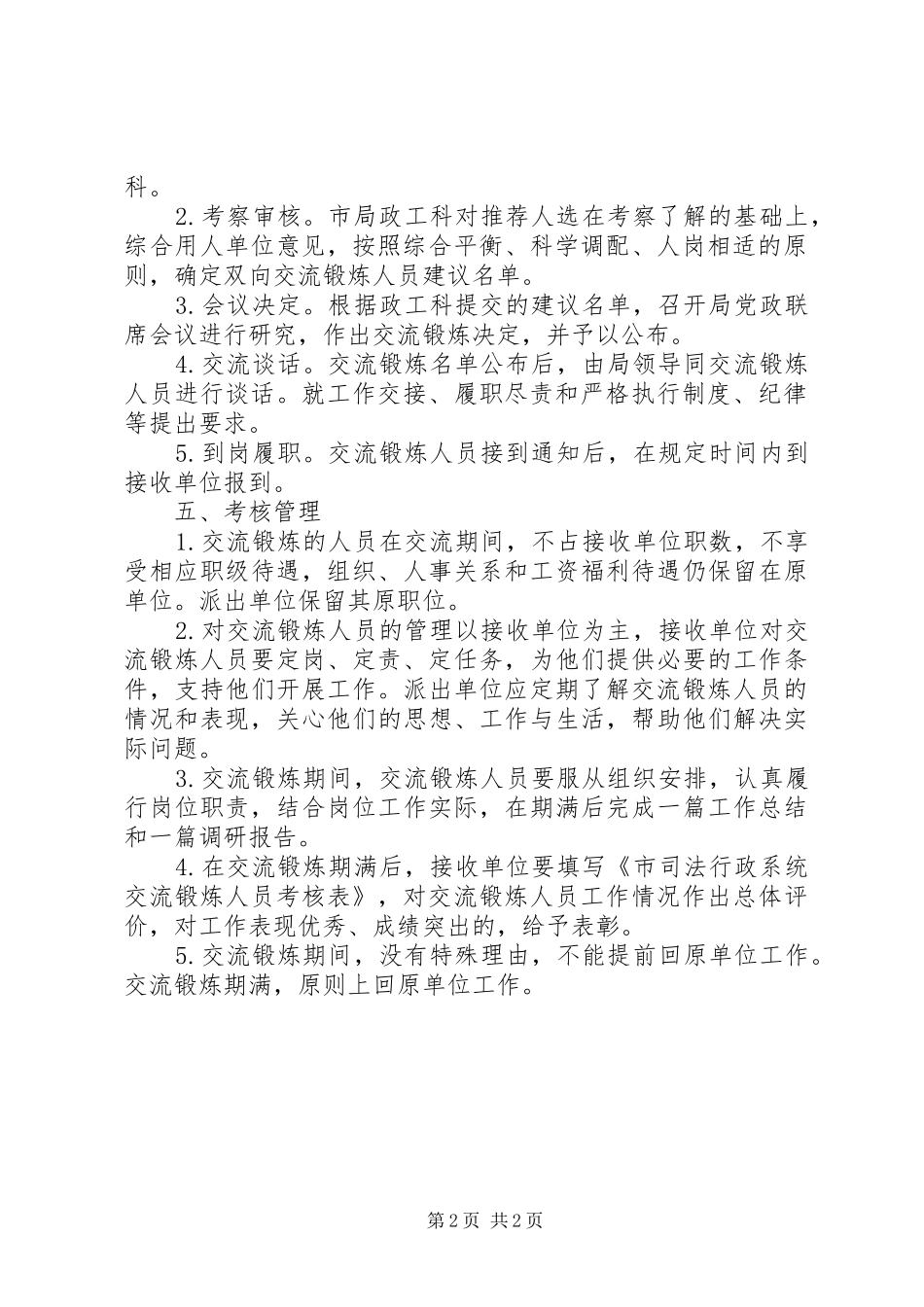 科。

2.考察审核。市局政工科对推荐人选在考察了解的基础上，综合用人单位意见，按照综合平衡、科学调配、人岗相适的原则，确定双向交流锻炼人员建议名单。

3.会议决定。根据政工科提交的建议名单，召开局党政联席会议进行研究，作出交流锻炼决定，并予以公布。

4.交流谈话。交流锻炼名单公布后，由局领导同交流锻炼人员进行谈话。就工作交接、履职尽责和严格执行制度、纪律等提出要求。

5.到岗履职。交流锻炼人员接到通知后，在规定时间内到接收单位报到。

五、考核管理

1.交流锻炼的人员在交流期间，不占接收单位职数，不享受相应职级待遇，组织、人事关系和工资福利待遇仍保留在原单位。派出单位保留其原职位。

2.对交流锻炼人员的管理以接收单位为主，接收单位对交流锻炼人员要定岗、定责、定任务，为他们提供必要的工作条件，支持他们开展工作。派出单位应定期了解交流锻炼人员的情况和表现，关心他们的思想、工作与生活，帮助他们解决实际问题。

3.交流锻炼期间，交流锻炼人员要服从组织安排，认真履行岗位职责，结合岗位工作实际，在期满后完成一篇工作总结和一篇调研报告。

4.在交流锻炼期满后，接收单位要填写《市司法行政系统交流锻炼人员考核表》，对交流锻炼人员工作情况作出总体评价，对工作表现优秀、成绩突出的，给予表彰。

5.交流锻炼期间，没有特殊理由，不能提前回原单位工作。交流锻炼期满，原则上回原单位工作。

第2页 共2页